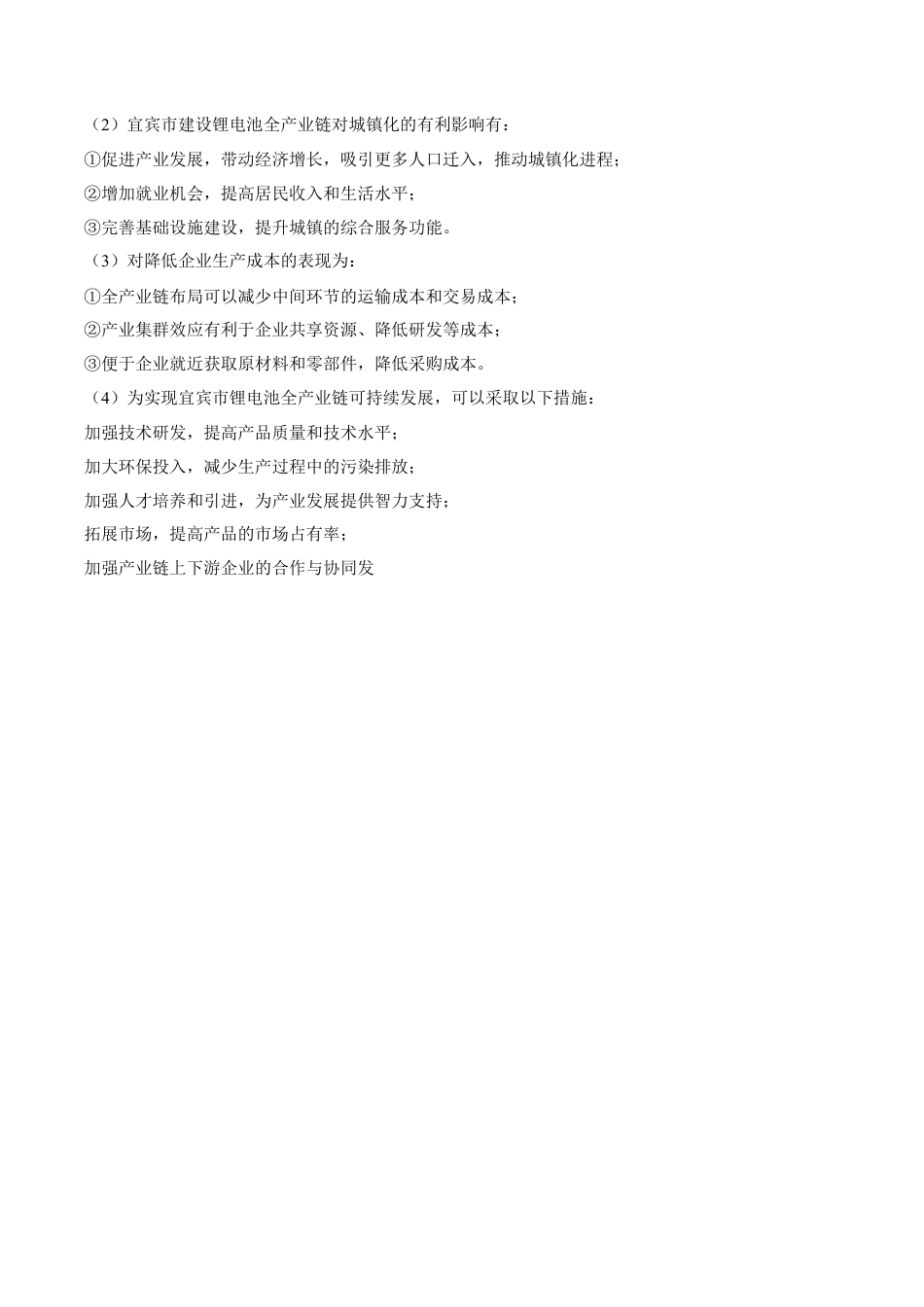 （2）宜宾市建设锂电池全产业链对城镇化的有利影响有：
①促进产业发展，带动经济增长，吸引更多人口迁入，推动城镇化进程；
②增加就业机会，提高居民收入和生活水平；
③完善基础设施建设，提升城镇的综合服务功能。
（3）对降低企业生产成本的表现为：
①全产业链布局可以减少中间环节的运输成本和交易成本；
②产业集群效应有利于企业共享资源、降低研发等成本；
③便于企业就近获取原材料和零部件，降低采购成本。
（4）为实现宜宾市锂电池全产业链可持续发展，可以采取以下措施：
加强技术研发，提高产品质量和技术水平；
加大环保投入，减少生产过程中的污染排放；
加强人才培养和引进，为产业发展提供智力支持；
拓展市场，提高产品的市场占有率；
加强产业链上下游企业的合作与协同发